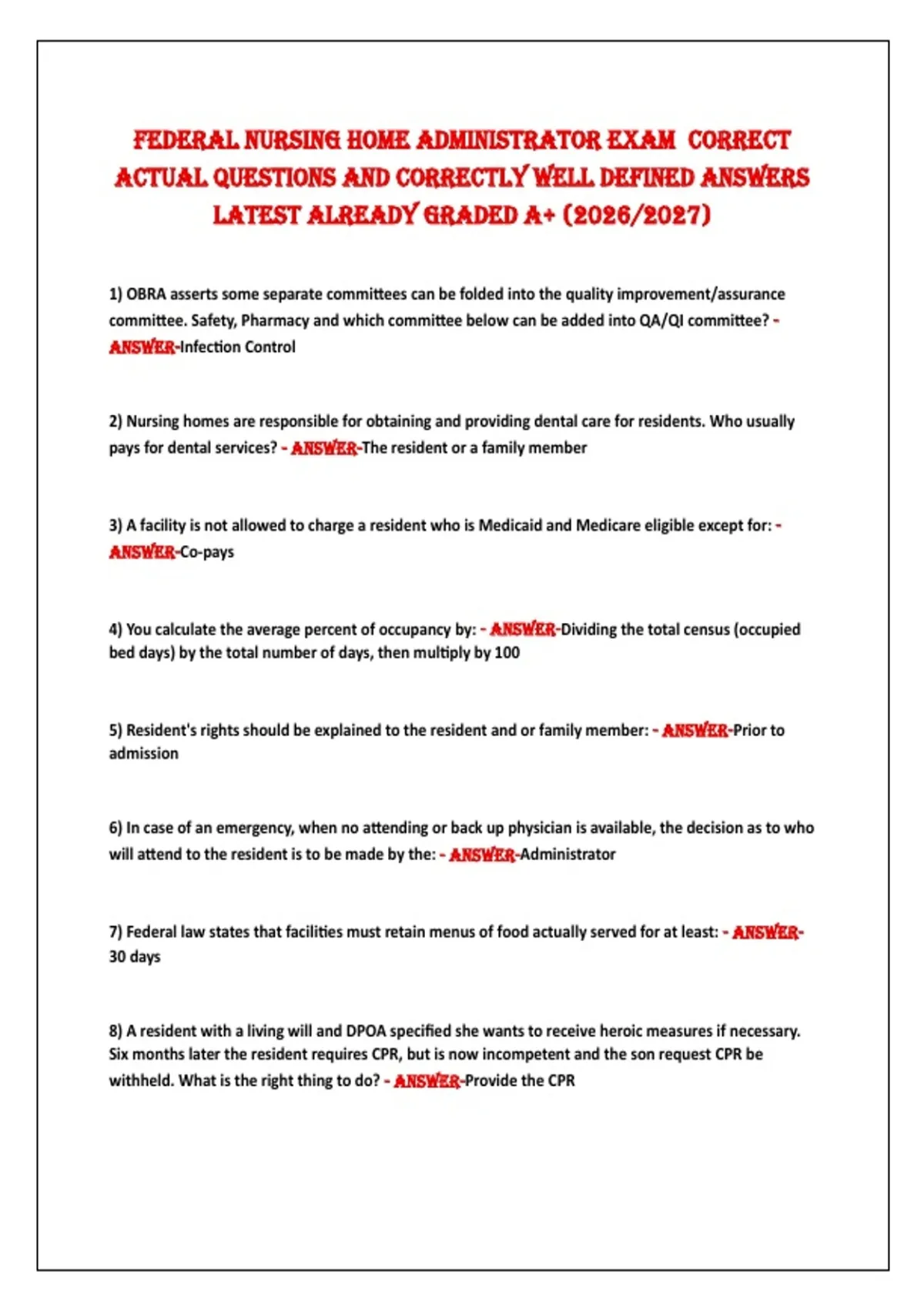 FEDERAL NURSING HOME ADMINISTRATOR EXAM CORRECT ACTUAL QUESTIONS AND CORRECTLY WELL DEFINED ANSWERS LATEST ALREADY GRADED A+ (2026/2027)

1) OBRA asserts some separate committees can be folded into the quality improvement/assurance committee. Safety, Pharmacy and which committee below can be added into QA/QI committee? - ANSWER-Infection Control

2) Nursing homes are responsible for obtaining and providing dental care for residents. Who usually pays for dental services? - ANSWER-The resident or a family member

3) A facility is not allowed to charge a resident who is Medicaid and Medicare eligible except for: - ANSWER-Co-pays

4) You calculate the average percent of occupancy by: - ANSWER-Dividing the total census (occupied bed days) by the total number of days, then multiply by 100

5) Resident's rights should be explained to the resident and or family member: - ANSWER-Prior to admission

6) In case of an emergency, when no attending or back up physician is available, the decision as to who will attend to the resident is to be made by the: - ANSWER-Administrator

7) Federal law states that facilities must retain menus of food actually served for at least: - ANSWER-30 days

8) A resident with a living will and DPOA specified she wants to receive heroic measures if necessary. Six months later the resident requires CPR, but is now incompetent and the son request CPR be withheld. What is the right thing to do? - ANSWER-Provide the CPR